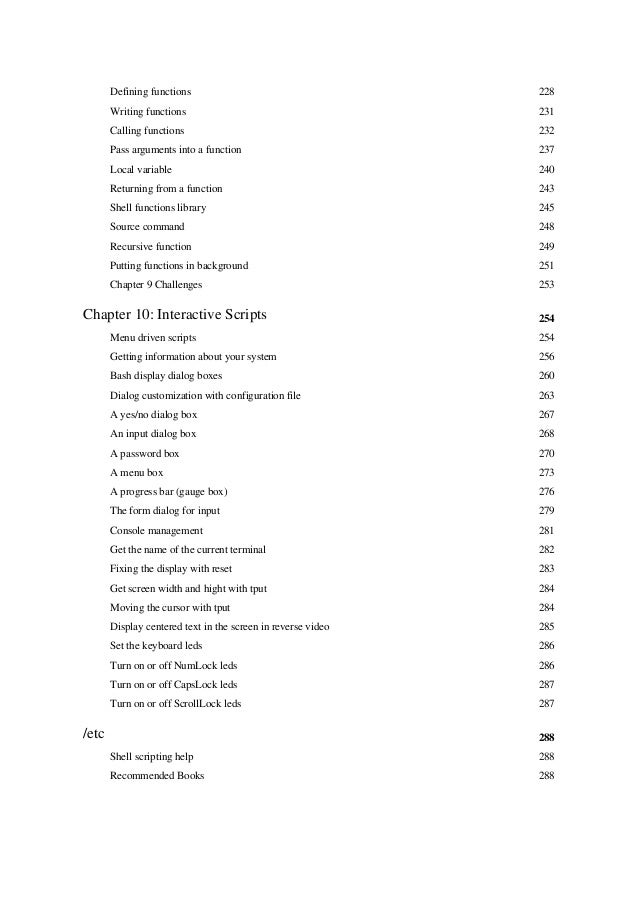 Defining functions 228
Writing functions 231
Calling functions 232
Pass arguments into a function 237
Local variable 240
Returning from a function 243
Shell functions library 245
Source command 248
Recursive function 249
Putting functions in background 251
Chapter 9 Challenges 253

Chapter 10: Interactive Scripts 254
Menu driven scripts 254
Getting information about your system 256
Bash display dialog boxes 260
Dialog customization with configuration file 263
A yes/no dialog box 267
An input dialog box 268
A password box 270
A menu box 273
A progress bar (gauge box) 276
The form dialog for input 279
Console management 281
Get the name of the current terminal 282
Fixing the display with reset 283
Get screen width and hight with tput 284
Moving the cursor with tput 284
Display centered text in the screen in reverse video 285
Set the keyboard leds 286
Turn on or off NumLock leds 286
Turn on or off CapsLock leds 287
Turn on or off ScrollLock leds 287

/etc 288
Shell scripting help 288
Recommended Books 288